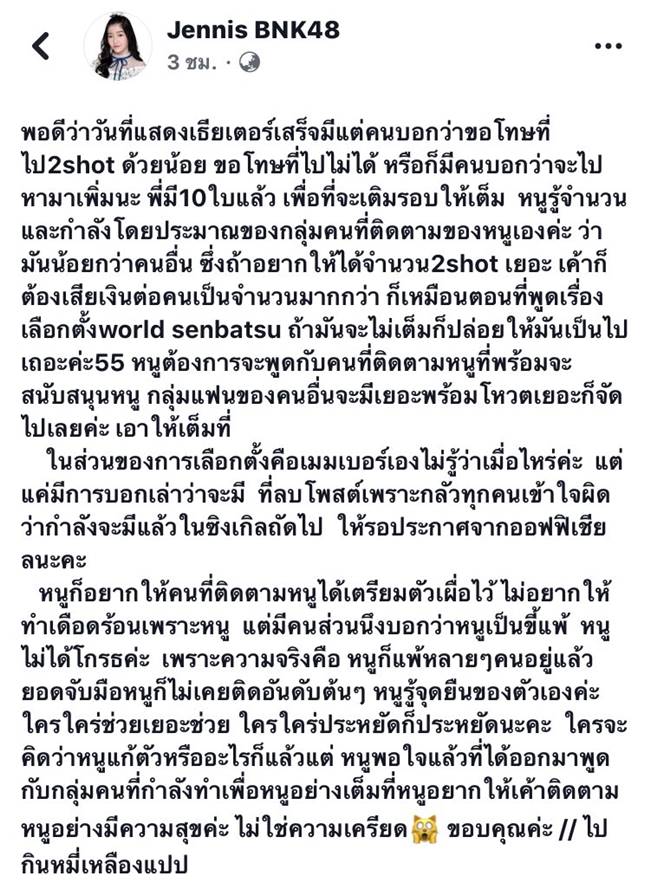 Jennis BNK48
3 ชม. ·

พอดีว่าวันที่แสดงเธียเตอร์เสร็จมีแต่คนบอกว่าขอโทษที่ไป2shot ด้วยน้อย ขอโทษที่ไปไม่ได้ หรือก็มีคนบอกว่าจะไปหามาเพิ่มนะ พี่มี10ใบแล้ว เพื่อที่จะเติมรอบให้เต็ม หนูรู้จำนวนและกำลังโดยประมาณของกลุ่มคนที่ติดตามของหนูเองค่ะ ว่ามันน้อยกว่าคนอื่น ซึ่งถ้าอยากให้ได้จำนวน2shot เยอะ เค้าก็ต้องเสียเงินต่อคนเป็นจำนวนมากกว่า ก็เหมือนตอนที่พูดเรื่องเลือกตั้งworld senbatsu ถ้ามันจะไม่เต็มก็ปล่อยให้มันเป็นไปเถอะค่ะ55 หนูต้องการจะพูดกับคนที่ติดตามหนูที่พร้อมจะสนับสนุนหนู กลุ่มแฟนของคนอื่นจะมีเยอะพร้อมโหวตเยอะก็จัดไปเลยค่ะ เอาให้เต็มที่

ในส่วนของการเลือกตั้งคือเมมเบอร์เองไม่รู้ว่าเมื่อไหร่ค่ะ แต่แค่มีการบอกเล่าว่าจะมี ที่ลบโพสต์เพราะกลัวทุกคนเข้าใจผิดว่ากำลังจะมีแล้วในซิงเกิลถัดไป ให้รอประกาศจากออฟฟิเชียลนะคะ

หนูก็อยากให้คนที่ติดตามหนูได้เตรียมตัวเผื่อไว้ ไม่อยากให้ทำเดือดร้อนเพราะหนู แต่มีคนส่วนนึงบอกว่าหนูเป็นขี้แพ้ หนูไม่ได้โกรธค่ะ เพราะความจริงคือ หนูก็แพ้หลายๆคนอยู่แล้ว ยอดจับมือหนูก็ไม่เคยติดอันดับต้นๆ หนูรู้จุดยืนของตัวเองค่ะ ใครใคร่ช่วยเยอะช่วย ใครใคร่ประหยัดก็ประหยัดนะคะ ใครจะคิดว่าหนูแก้ตัวหรืออะไรก็แล้วแต่ หนูพอใจแล้วที่ได้ออกมาพูดกับกลุ่มคนที่กำลังทำเพื่อหนูอย่างเต็มที่หนูอยากให้เค้าติดตามหนูอย่างมีความสุขค่ะ ไม่ใช่ความเครียด ขอบคุณค่ะ // ไปกินหมี่เหลืองแปป